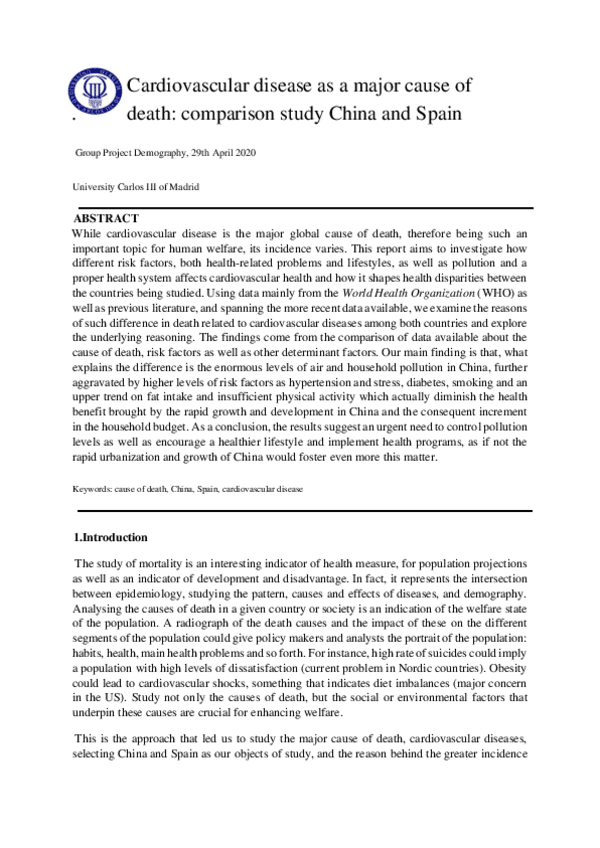 . Cardiovascular disease as a major cause of death: comparison study China and Spain

Group Project Demography, 29th April 2020

University Carlos III of Madrid

ABSTRACT

While cardiovascular disease is the major global cause of death, therefore being such an important topic for human welfare, its incidence varies. This report aims to investigate how different risk factors, both health-related problems and lifestyles, as well as pollution and a proper health system affects cardiovascular health and how it shapes health disparities between the countries being studied. Using data mainly from the World Health Organization (WHO) as well as previous literature, and spanning the more recent data available, we examine the reasons of such difference in death related to cardiovascular diseases among both countries and explore the underlying reasoning. The findings come from the comparison of data available about the cause of death, risk factors as well as other determinant factors. Our main finding is that, what explains the difference is the enormous levels of air and household pollution in China, further aggravated by higher levels of risk factors as hypertension and stress, diabetes, smoking and an upper trend on fat intake and insufficient physical activity which actually diminish the health benefit brought by the rapid growth and development in China and the consequent increment in the household budget. As a conclusion, the results suggest an urgent need to control pollution levels as well as encourage a healthier lifestyle and implement health programs, as if not the rapid urbanization and growth of China would foster even more this matter.

Keywords: cause of death, China, Spain, cardiovascular disease

1.Introduction

The study of mortality is an interesting indicator of health measure, for population projections as well as an indicator of development and disadvantage. In fact, it represents the intersection between epidemiology, studying the pattern, causes and effects of diseases, and demography. Analysing the causes of death in a given country or society is an indication of the welfare state of the population. A radiograph of the death causes and the impact of these on the different segments of the population could give policy makers and analysts the portrait of the population: habits, health, main health problems and so forth. For instance, high rate of suicides could imply a population with high levels of dissatisfaction (current problem in Nordic countries). Obesity could lead to cardiovascular shocks, something that indicates diet imbalances (major concern in the US). Study not only the causes of death, but the social or environmental factors that underpin these causes are crucial for enhancing welfare.

This is the approach that led us to study the major cause of death, cardiovascular diseases, selecting China and Spain as our objects of study, and the reason behind the greater incidence